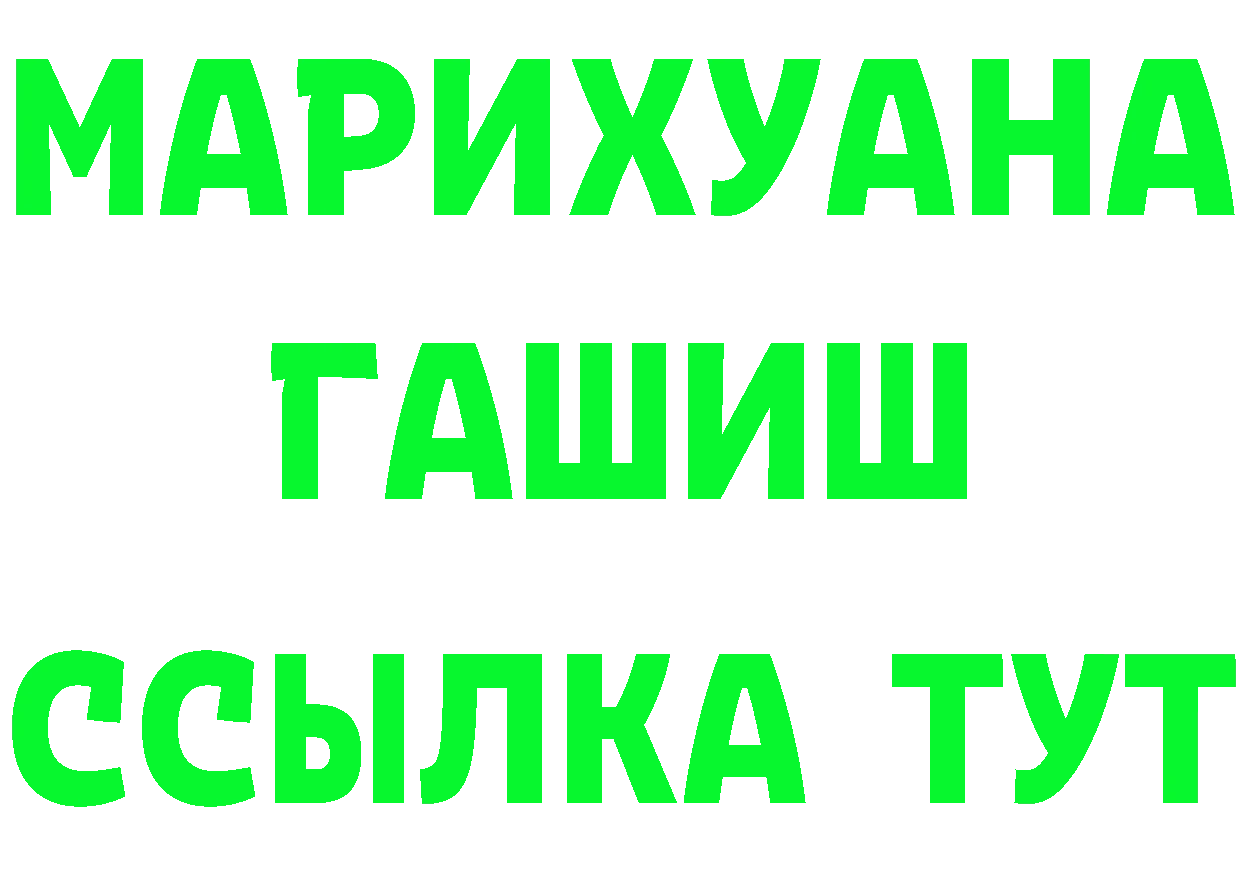 МАРИХУАНА
ГАШИШ
ССЫЛКА ТУТ